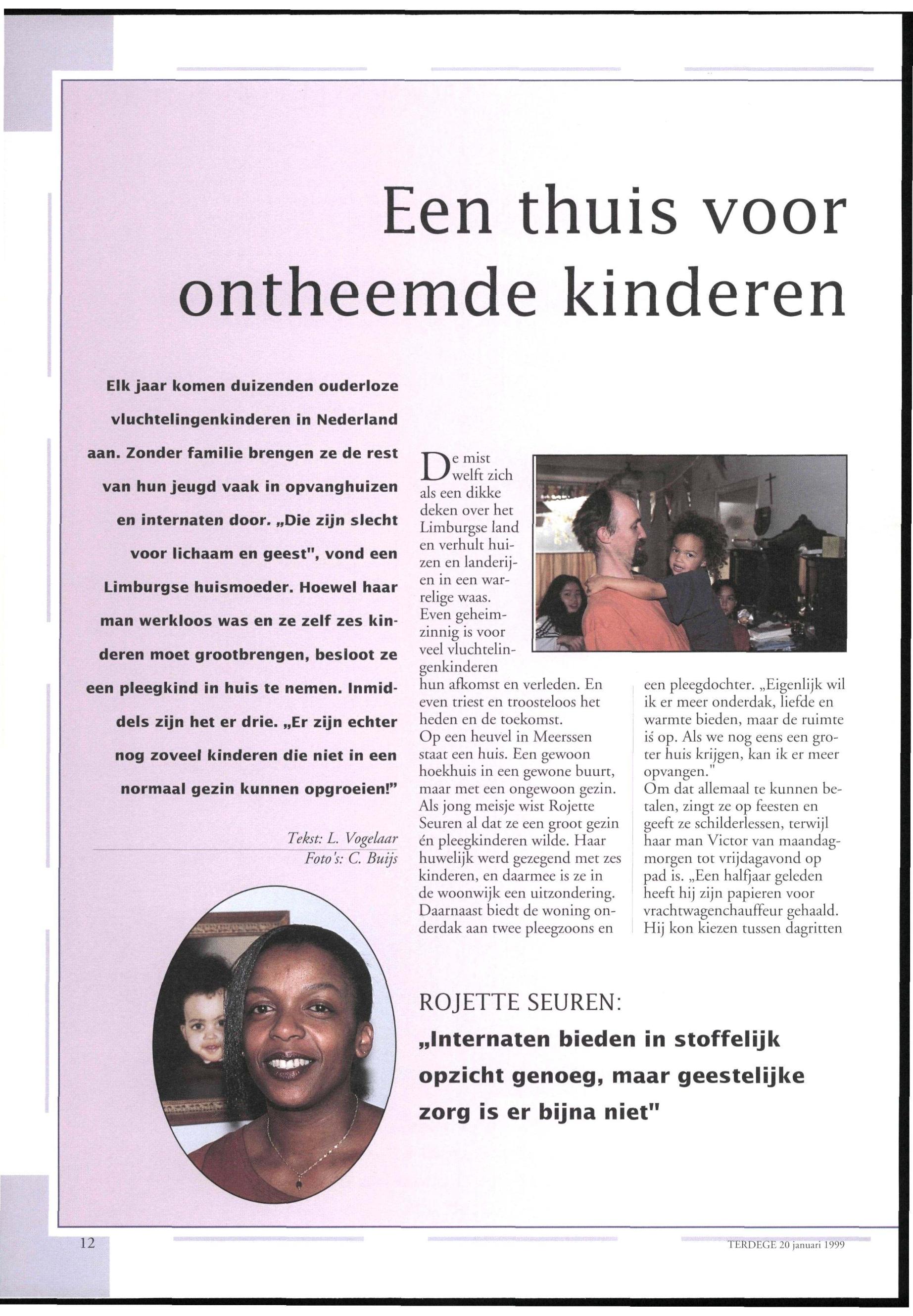 Een thuis voor ontheemde kinderen

Elk jaar komen duizenden ouderloze vluchtelingenkinderen in Nederland aan. Zonder familie brengen ze de rest van hun jeugd vaak in opvanghuizen en internaten door. „Die zijn slecht voor lichaam en geest", vond een Limburgse huismoeder. Hoewel haar man werkloos was en ze zelf zes kinderen moet grootbrengen, besloot ze een pleegkind in huis te nemen. Inmiddels zijn het er drie. „Er zijn echter nog zoveel kinderen die niet in een normaal gezin kunnen opgroeien!"

Tekst: L. Vogelaar
Foto's: C. Buijs

De mist welft zich als een dikke deken over het Limburgse land en verhult huizen en landerijen in een warrelige waas. Even geheimzinnig is voor veel vluchtelingenkinderen hun afkomst en verleden. En even triest en troosteloos het heden en de toekomst.
Op een heuvel in Meerssen staat een huis. Een gewoon hoekhuis in een gewone buurt, maar met een ongewoon gezin. Als jong meisje wist Rojette Seuren al dat ze een groot gezin én pleegkinderen wilde. Haar huwelijk werd gezegend met zes kinderen, en daarmee is ze in de woonwijk een uitzondering. Daarnaast biedt de woning onderdak aan twee pleegzoons en een pleegdochter. „Eigenlijk wil ik er meer onderdak, liefde en warmte bieden, maar de ruimte is op. Als we nog eens een groter huis krijgen, kan ik er meer opvangen."
Om dat allemaal te kunnen betalen, zingt ze op feesten en geeft ze schilderlessen, terwijl haar man Victor van maandagmorgen tot vrijdagavond op pad is. „Een halfjaar geleden heeft hij zijn papieren voor vrachtwagenchauffeur gehaald. Hij kon kiezen tussen dagritten

ROJETTE SEUREN:
„Internaten bieden in stoffelijk opzicht genoeg, maar geestelijke zorg is er bijna niet"

12

TERDEGE 20 januari 1999